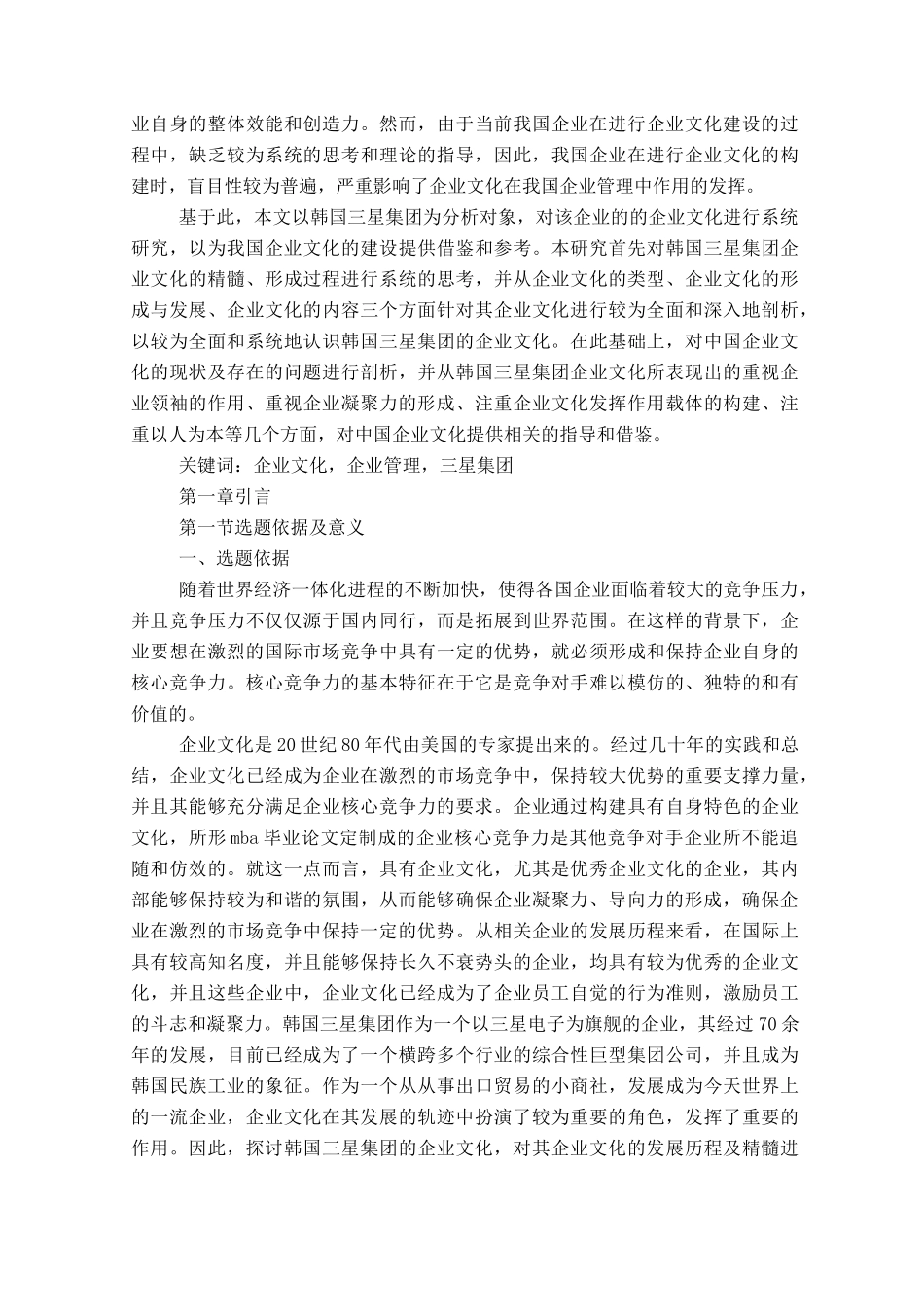 业自身的整体效能和创造力。然而，由于当前我国企业在进行企业文化建设的过程中，缺乏较为系统的思考和理论的指导，因此，我国企业在进行企业文化的构建时，盲目性较为普遍，严重影响了企业文化在我国企业管理中作用的发挥。

基于此，本文以韩国三星集团为分析对象，对该企业的的企业文化进行系统研究，以为我国企业文化的建设提供借鉴和参考。本研究首先对韩国三星集团企业文化的精髓、形成过程进行系统的思考，并从企业文化的类型、企业文化的形成与发展、企业文化的内容三个方面针对其企业文化进行较为全面和深入地剖析，以较为全面和系统地认识韩国三星集团的企业文化。在此基础上，对中国企业文化的现状及存在的问题进行剖析，并从韩国三星集团企业文化所表现出的重视企业领袖的作用、重视企业凝聚力的形成、注重企业文化发挥作用载体的构建、注重以人为本等几个方面，对中国企业文化提供相关的指导和借鉴。

关键词：企业文化，企业管理，三星集团

第一章引言

第一节选题依据及意义

一、选题依据

随着世界经济一体化进程的不断加快，使得各国企业面临着较大的竞争压力，并且竞争压力不仅仅源于国内同行，而是拓展到世界范围。在这样的背景下，企业要想在激烈的国际市场竞争中具有一定的优势，就必须形成和保持企业自身的核心竞争力。核心竞争力的基本特征在于它是竞争对手难以模仿的、独特的和有价值的。

企业文化是20世纪80年代由美国的专家提出来的。经过几十年的实践和总结，企业文化已经成为企业在激烈的市场竞争中，保持较大优势的重要支撑力量，并且其能够充分满足企业核心竞争力的要求。企业通过构建具有自身特色的企业文化，所形mba毕业论文定制成的企业核心竞争力是其他竞争对手企业所不能追随和仿效的。就这一点而言，具有企业文化，尤其是优秀企业文化的企业，其内部能够保持较为和谐的氛围，从而能够确保企业凝聚力、导向力的形成，确保企业在激烈的市场竞争中保持一定的优势。从相关企业的发展历程来看，在国际上具有较高知名度，并且能够保持长久不衰势头的企业，均具有较为优秀的企业文化，并且这些企业中，企业文化已经成为了企业员工自觉的行为准则，激励员工的斗志和凝聚力。韩国三星集团作为一个以三星电子为旗舰的企业，其经过70余年的发展，目前已经成为了一个横跨多个行业的综合性巨型集团公司，并且成为韩国民族工业的象征。作为一个从从事出口贸易的小商社，发展成为今天世界上的一流企业，企业文化在其发展的轨迹中扮演了较为重要的角色，发挥了重要的作用。因此，探讨韩国三星集团的企业文化，对其企业文化的发展历程及精髓进